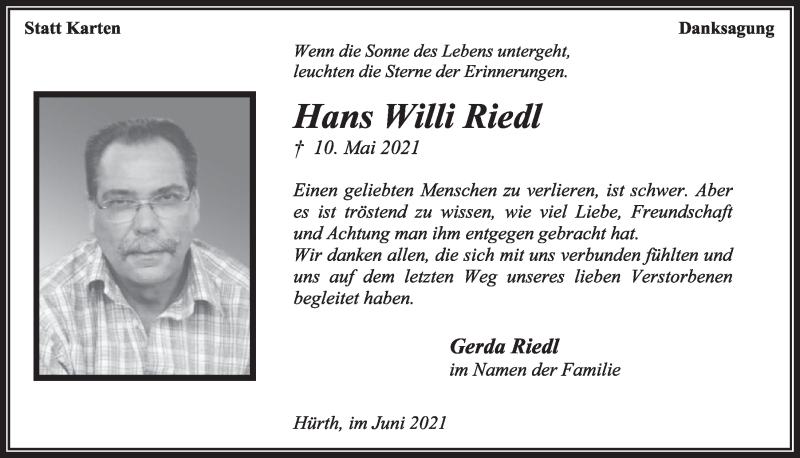 Statt Karten

Danksagung

Wenn die Sonne des Lebens untergeht, leuchten die Sterne der Erinnerungen.

Hans Willi Riedl

† 10. Mai 2021

Einen geliebten Menschen zu verlieren, ist schwer. Aber es ist tröstend zu wissen, wie viel Liebe, Freundschaft und Achtung man ihm entgegen gebracht hat.
Wir danken allen, die sich mit uns verbunden fühlten und uns auf dem letzten Weg unseres lieben Verstorbenen begleitet haben.

Gerda Riedl
im Namen der Familie

Hürth, im Juni 2021